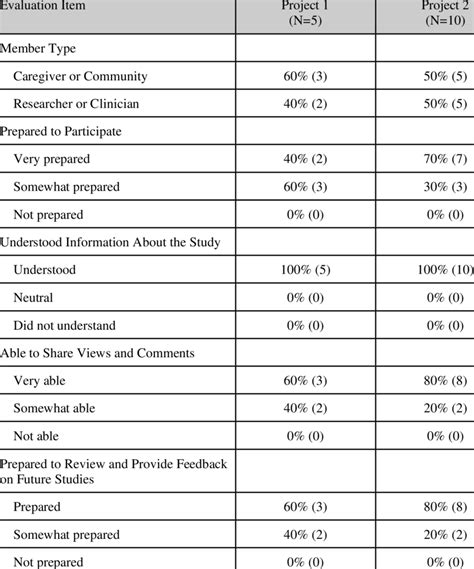 | Evaluation Item | Project 1 (N=5) | Project 2 (N=10) |
|---|---|---|
| Member Type | | |
| Caregiver or Community | 60% (3) | 50% (5) |
| Researcher or Clinician | 40% (2) | 50% (5) |
| Prepared to Participate | | |
| Very prepared | 40% (2) | 70% (7) |
| Somewhat prepared | 60% (3) | 30% (3) |
| Not prepared | 0% (0) | 0% (0) |
| Understood Information About the Study | | |
| Understood | 100% (5) | 100% (10) |
| Neutral | 0% (0) | 0% (0) |
| Did not understand | 0% (0) | 0% (0) |
| Able to Share Views and Comments | | |
| Very able | 60% (3) | 80% (8) |
| Somewhat able | 40% (2) | 20% (2) |
| Not able | 0% (0) | 0% (0) |
| Prepared to Review and Provide Feedback on Future Studies | | |
| Prepared | 60% (3) | 80% (8) |
| Somewhat prepared | 40% (2) | 20% (2) |
| Not prepared | 0% (0) | 0% (0) |